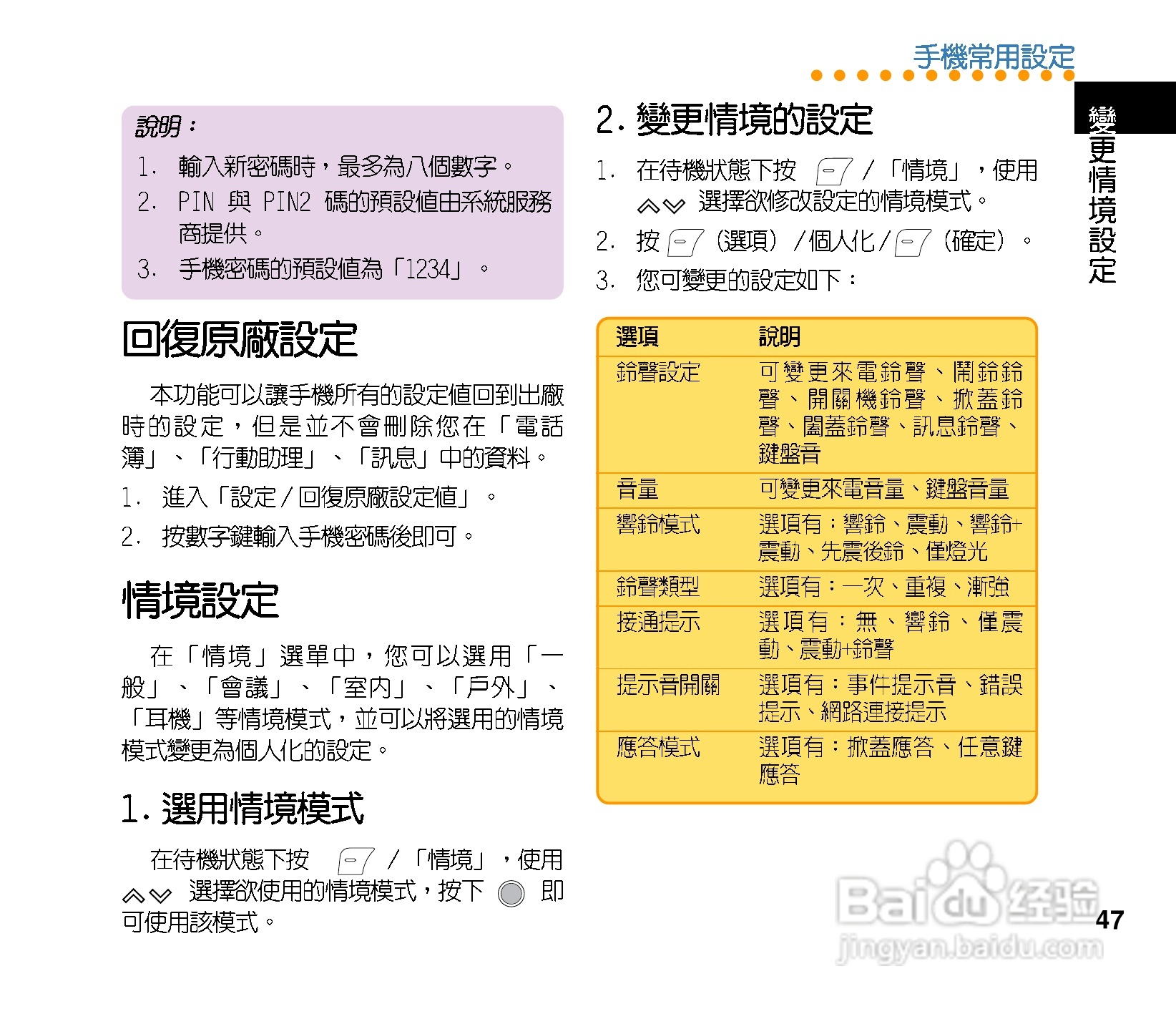 手機常用設定

變更情境設定

說明：

1. 輸入新密碼時，最多為八個數字。

2. PIN 與 PIN2 碼的預設值由系統服務商提供。

3. 手機密碼的預設值為「1234」。

回復原廠設定

本功能可以讓手機所有的設定值回到出廠時的設定，但是並不會刪除您在「電話簿」、「行動助理」、「訊息」中的資料。

1. 進入「設定／回復原廠設定值」。

2. 按數字鍵輸入手機密碼後即可。

情境設定

在「情境」選單中，您可以選用「一般」、「會議」、「室內」、「戶外」、「耳機」等情境模式，並可以將選用的情境模式變更為個人化的設定。

1. 選用情境模式

在待機狀態下按 ／「情境」，使用 選擇欲使用的情境模式，按下 即可使用該模式。

2. 變更情境的設定

1. 在待機狀態下按 ／「情境」，使用 選擇欲修改設定的情境模式。

2. 按 （選項）／個人化／ （確定）。

3. 您可變更的設定如下：

| 選項 | 說明 |
|---|---|
| 鈴聲設定 | 可變更來電鈴聲、鬧鈴鈴聲、開關機鈴聲、掀蓋鈴聲、闔蓋鈴聲、訊息鈴聲、鍵盤音 |
| 音量 | 可變更來電音量、鍵盤音量 |
| 響鈴模式 | 選項有：響鈴、震動、響鈴+震動、先震後鈴、僅燈光 |
| 鈴聲類型 | 選項有：一次、重複、漸強 |
| 接通提示 | 選項有：無、響鈴、僅震動、震動+鈴聲 |
| 提示音開關 | 選項有：事件提示音、錯誤提示、網路連接提示 |
| 應答模式 | 選項有：掀蓋應答、任意鍵應答 |

Baidu 经验
jingyan.baidu.com

47